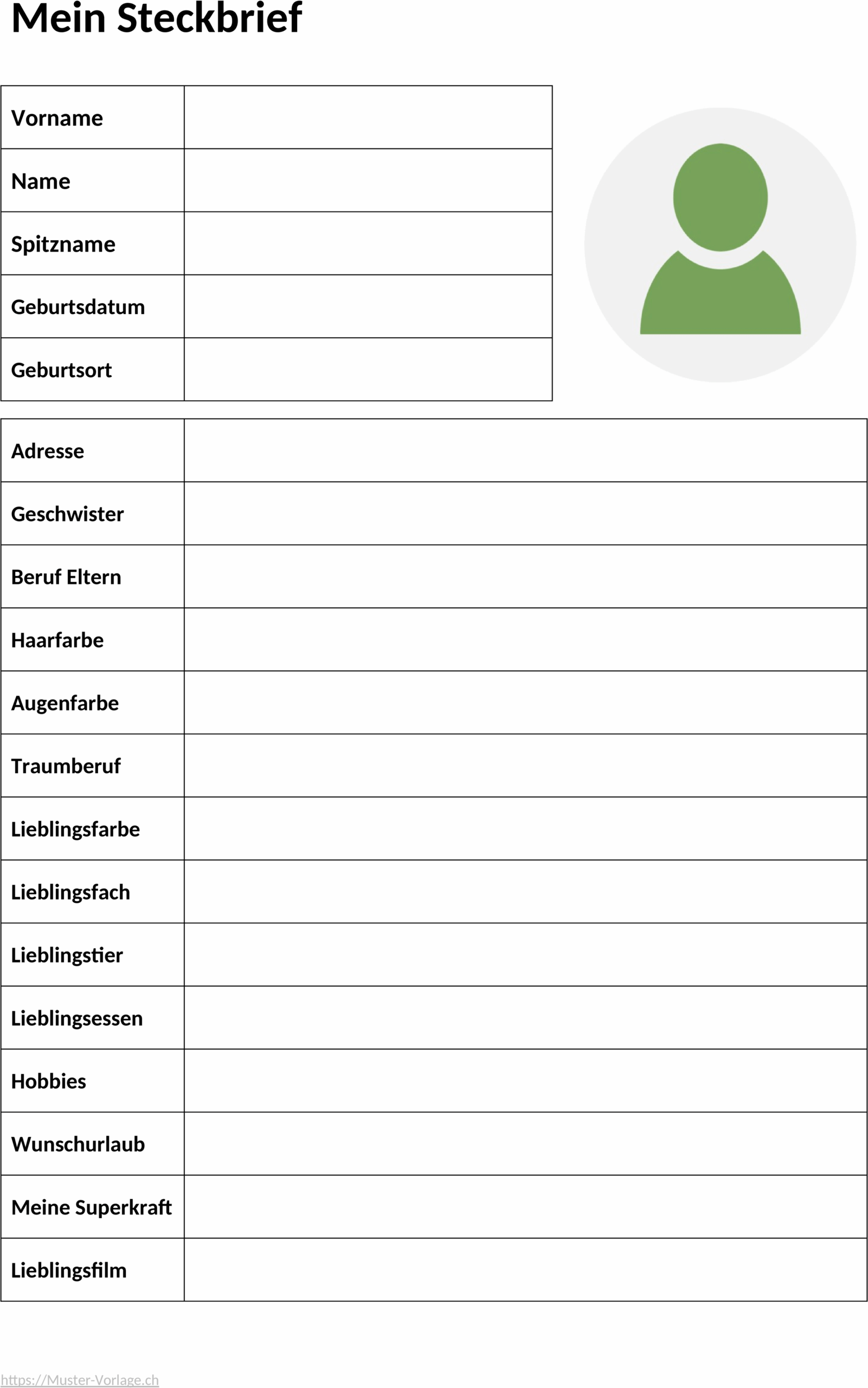 Mein Steckbrief

| Vorname | |
|---|---|
| Name | |
| Spitzname | |
| Geburtsdatum | |
| Geburtsort | |

| Adresse | |
|---|---|
| Geschwister | |
| Beruf Eltern | |
| Haarfarbe | |
| Augenfarbe | |
| Traumberuf | |
| Lieblingsfarbe | |
| Lieblingsfach | |
| Lieblingstier | |
| Lieblingsessen | |
| Hobbies | |
| Wunschurlaub | |
| Meine Superkraft | |
| Lieblingsfilm | |

https://Muster-Vorlage.ch